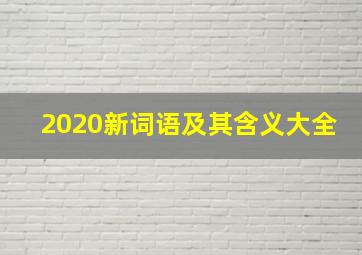 2020新词语及其含义大全